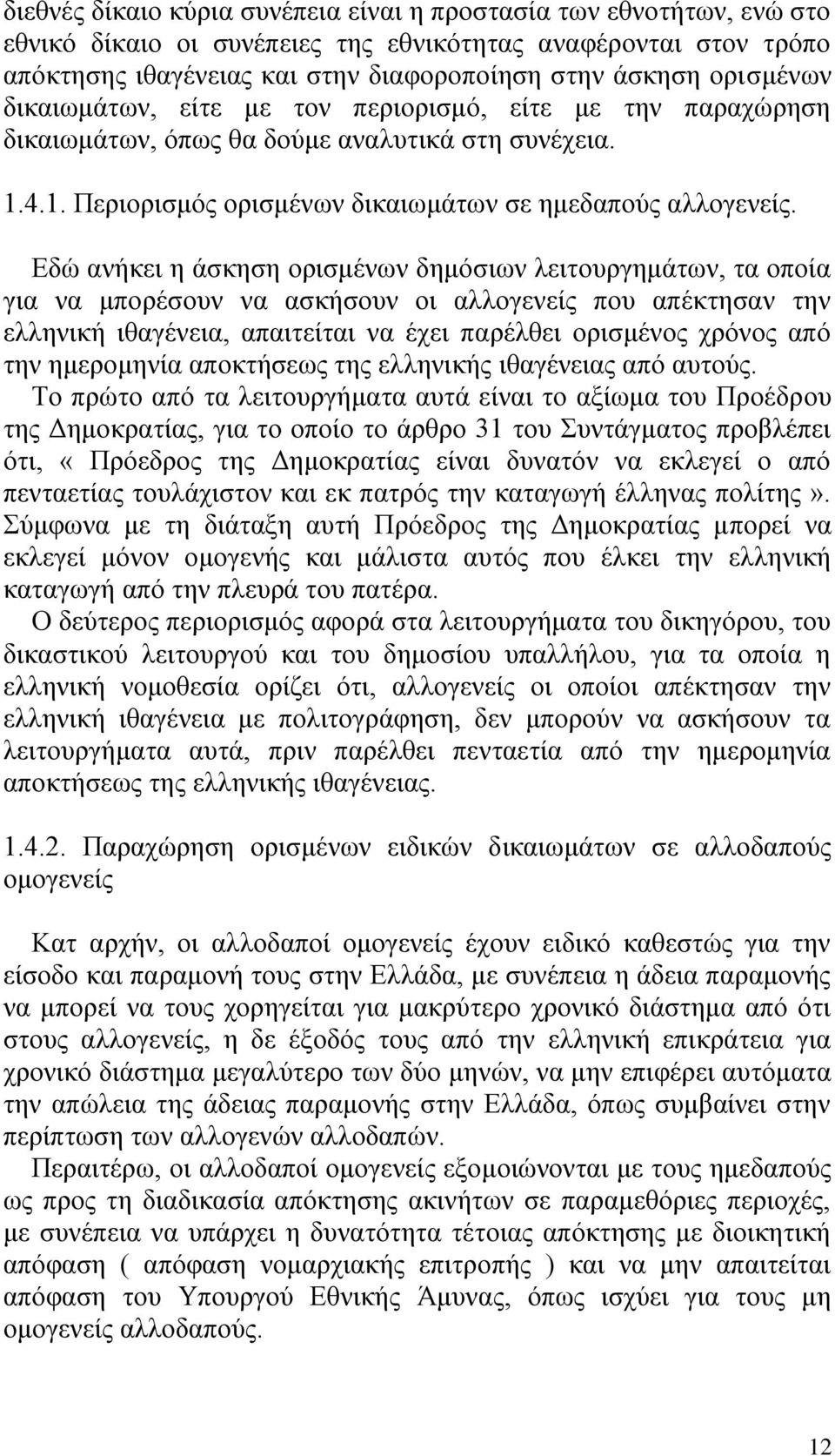 διεθνές δίκαιο κύρια συνέπεια είναι η προστασία των εθνοτήτων, ενώ στο εθνικό δίκαιο οι συνέπειες της εθνικότητας αναφέρονται στον τρόπο απόκτησης ιθαγένειας και στην διαφοροποίηση στην άσκηση ορισμένων δικαιωμάτων, είτε με τον περιορισμό, είτε με την παραχώρηση δικαιωμάτων, όπως θα δούμε αναλυτικά στη συνέχεια.

1.4.1. Περιορισμός ορισμένων δικαιωμάτων σε ημεδαπούς αλλογενείς.

Εδώ ανήκει η άσκηση ορισμένων δημόσιων λειτουργημάτων, τα οποία για να μπορέσουν να ασκήσουν οι αλλογενείς που απέκτησαν την ελληνική ιθαγένεια, απαιτείται να έχει παρέλθει ορισμένος χρόνος από την ημερομηνία αποκτήσεως της ελληνικής ιθαγένειας από αυτούς.

Το πρώτο από τα λειτουργήματα αυτά είναι το αξίωμα του Προέδρου της Δημοκρατίας, για το οποίο το άρθρο 31 του Συντάγματος προβλέπει ότι, « Πρόεδρος της Δημοκρατίας είναι δυνατόν να εκλεγεί ο από πενταετίας τουλάχιστον και εκ πατρός την καταγωγή έλληνας πολίτης». Σύμφωνα με τη διάταξη αυτή Πρόεδρος της Δημοκρατίας μπορεί να εκλεγεί μόνον ομογενής και μάλιστα αυτός που έλκει την ελληνική καταγωγή από την πλευρά του πατέρα.

Ο δεύτερος περιορισμός αφορά στα λειτουργήματα του δικηγόρου, του δικαστικού λειτουργού και του δημοσίου υπαλλήλου, για τα οποία η ελληνική νομοθεσία ορίζει ότι, αλλογενείς οι οποίοι απέκτησαν την ελληνική ιθαγένεια με πολιτογράφηση, δεν μπορούν να ασκήσουν τα λειτουργήματα αυτά, πριν παρέλθει πενταετία από την ημερομηνία αποκτήσεως της ελληνικής ιθαγένειας.

1.4.2. Παραχώρηση ορισμένων ειδικών δικαιωμάτων σε αλλοδαπούς ομογενείς

Κατ αρχήν, οι αλλοδαποί ομογενείς έχουν ειδικό καθεστώς για την είσοδο και παραμονή τους στην Ελλάδα, με συνέπεια η άδεια παραμονής να μπορεί να τους χορηγείται για μακρύτερο χρονικό διάστημα από ότι στους αλλογενείς, η δε έξοδός τους από την ελληνική επικράτεια για χρονικό διάστημα μεγαλύτερο των δύο μηνών, να μην επιφέρει αυτόματα την απώλεια της άδειας παραμονής στην Ελλάδα, όπως συμβαίνει στην περίπτωση των αλλογενών αλλοδαπών.

Περαιτέρω, οι αλλοδαποί ομογενείς εξομοιώνονται με τους ημεδαπούς ως προς τη διαδικασία απόκτησης ακινήτων σε παραμεθόριες περιοχές, με συνέπεια να υπάρχει η δυνατότητα τέτοιας απόκτησης με διοικητική απόφαση ( απόφαση νομαρχιακής επιτροπής ) και να μην απαιτείται απόφαση του Υπουργού Εθνικής Άμυνας, όπως ισχύει για τους μη ομογενείς αλλοδαπούς.

12